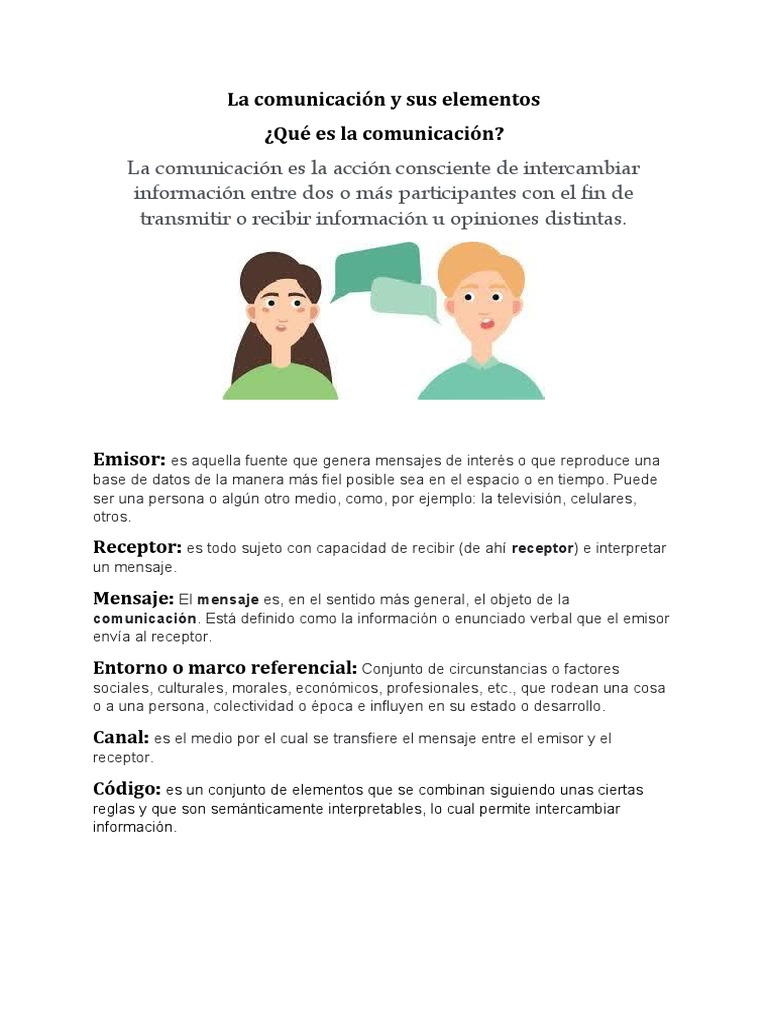 La comunicación y sus elementos

¿Qué es la comunicación?

La comunicación es la acción consciente de intercambiar información entre dos o más participantes con el fin de transmitir o recibir información u opiniones distintas.

Emisor: es aquella fuente que genera mensajes de interés o que reproduce una base de datos de la manera más fiel posible sea en el espacio o en tiempo. Puede ser una persona o algún otro medio, como, por ejemplo: la televisión, celulares, otros.

Receptor: es todo sujeto con capacidad de recibir (de ahí receptor) e interpretar un mensaje.

Mensaje: El mensaje es, en el sentido más general, el objeto de la comunicación. Está definido como la información o enunciado verbal que el emisor envía al receptor.

Entorno o marco referencial: Conjunto de circunstancias o factores sociales, culturales, morales, económicos, profesionales, etc., que rodean una cosa o a una persona, colectividad o época e influyen en su estado o desarrollo.

Canal: es el medio por el cual se transfiere el mensaje entre el emisor y el receptor.

Código: es un conjunto de elementos que se combinan siguiendo unas ciertas reglas y que son semánticamente interpretables, lo cual permite intercambiar información.